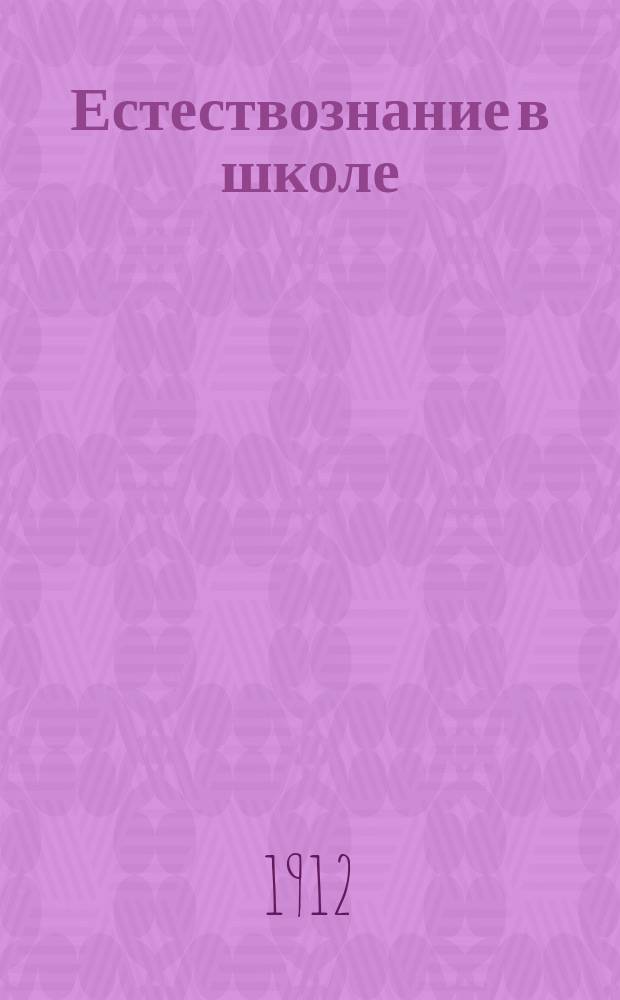 Естествознание в школе

1912